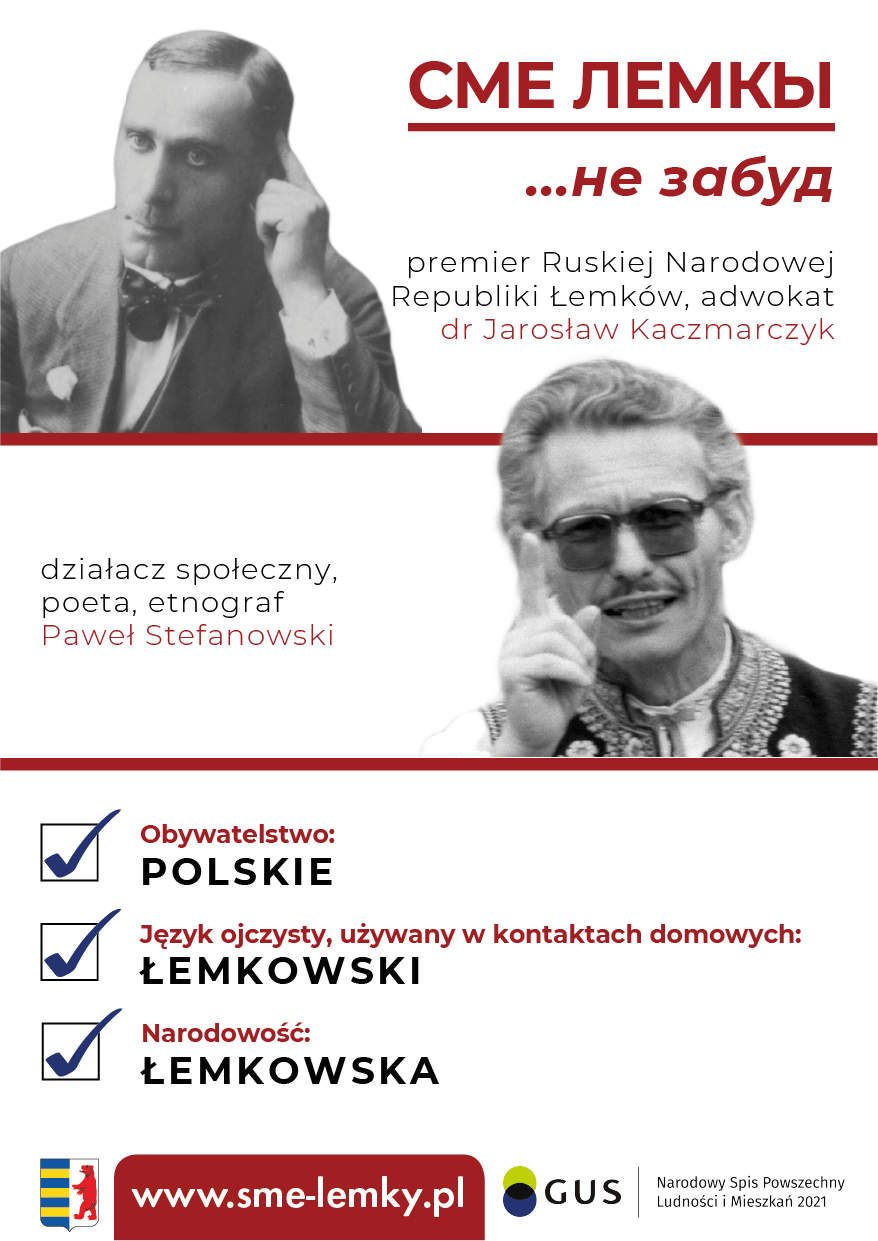 СМЕ ЛЕМКЫ

...не забуд

premier Ruskiej Narodowej Republiki Łemków, adwokat
dr Jarosław Kaczmarczyk

działacz społeczny, poeta, etnograf
Paweł Stefanowski

Obywatelstwo:
POLSKIE

Język ojczysty, używany w kontaktach domowych:
ŁEMKOWSKI

Narodowość:
ŁEMKOWSKA

www.sme-lemky.pl

GUS

Narodowy Spis Powszechny Ludności i Mieszkań 2021